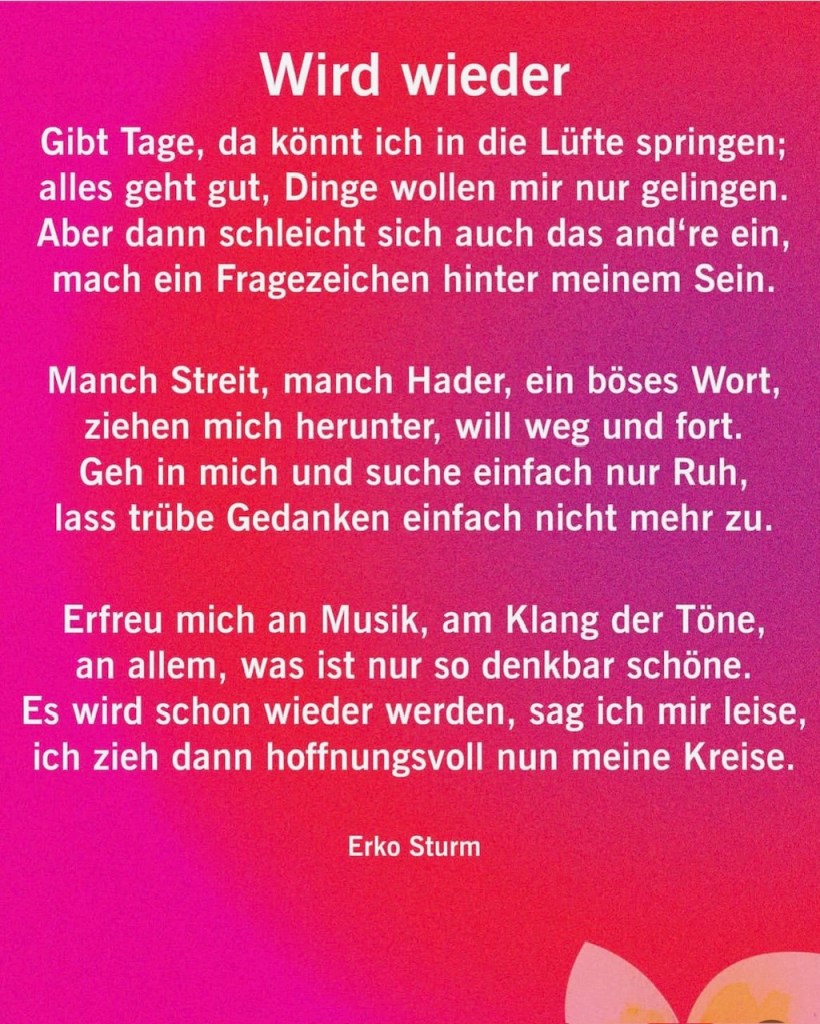 Wird wieder

Gibt Tage, da könnt ich in die Lüfte springen;
alles geht gut, Dinge wollen mir nur gelingen.
Aber dann schleicht sich auch das and're ein,
mach ein Fragezeichen hinter meinem Sein.

Manch Streit, manch Hader, ein böses Wort,
ziehen mich herunter, will weg und fort.
Geh in mich und suche einfach nur Ruh,
lass trübe Gedanken einfach nicht mehr zu.

Erfreu mich an Musik, am Klang der Töne,
an allem, was ist nur so denkbar schöne.
Es wird schon wieder werden, sag ich mir leise,
ich zieh dann hoffnungsvoll nun meine Kreise.

Erko Sturm